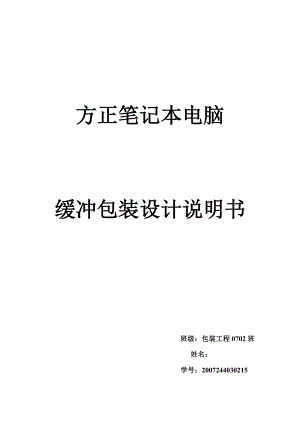 方正笔记本电脑

缓冲包装设计说明书

班级：包装工程 0702 班

姓名：

学号：2007244030215